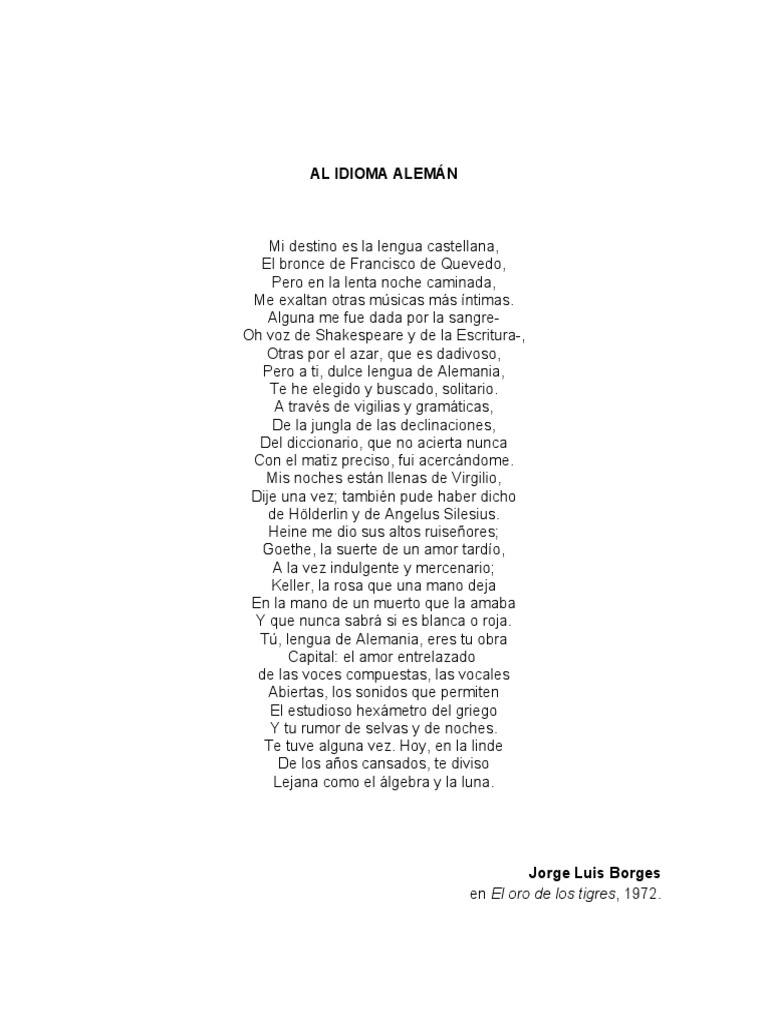 AL IDIOMA ALEMÁN

Mi destino es la lengua castellana,
El bronce de Francisco de Quevedo,
Pero en la lenta noche caminada,
Me exaltan otras músicas más íntimas.
Alguna me fue dada por la sangre-
Oh voz de Shakespeare y de la Escritura-,
Otras por el azar, que es dadivoso,
Pero a ti, dulce lengua de Alemania,
Te he elegido y buscado, solitario.
A través de vigilias y gramáticas,
De la jungla de las declinaciones,
Del diccionario, que no acierta nunca
Con el matiz preciso, fui acercándome.
Mis noches están llenas de Virgilio,
Dije una vez; también pude haber dicho
de Hölderlin y de Angelus Silesius.
Heine me dio sus altos ruiseñores;
Goethe, la suerte de un amor tardío,
A la vez indulgente y mercenario;
Keller, la rosa que una mano deja
En la mano de un muerto que la amaba
Y que nunca sabrá si es blanca o roja.
Tú, lengua de Alemania, eres tu obra
Capital: el amor entrelazado
de las voces compuestas, las vocales
Abiertas, los sonidos que permiten
El estudioso hexámetro del griego
Y tu rumor de selvas y de noches.
Te tuve alguna vez. Hoy, en la linde
De los años cansados, te diviso
Lejana como el álgebra y la luna.

Jorge Luis Borges
en El oro de los tigres, 1972.